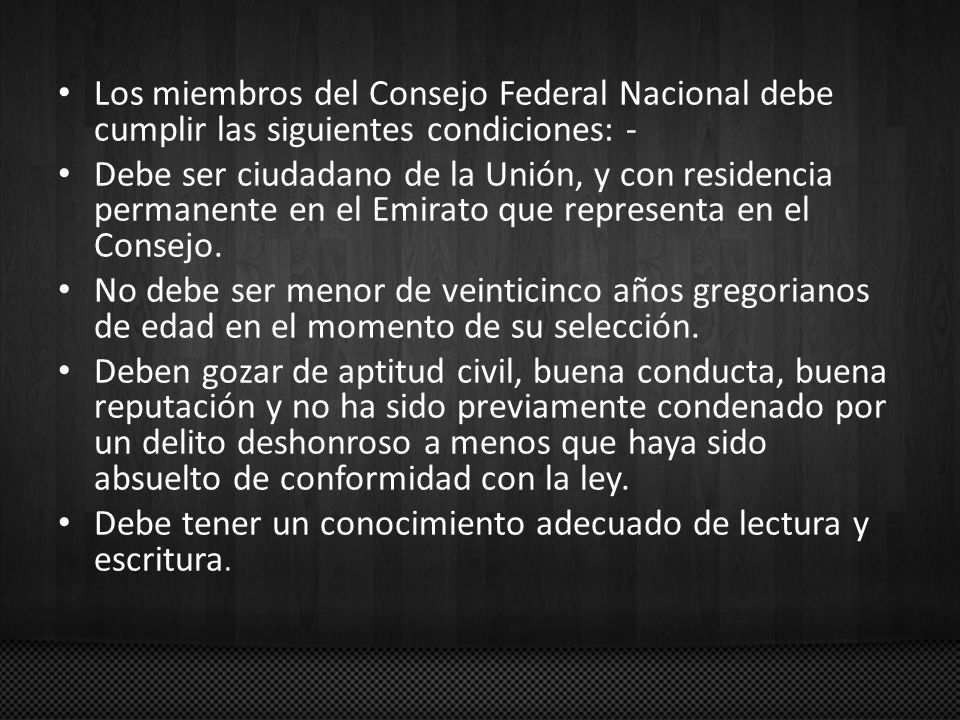 • Los miembros del Consejo Federal Nacional debe cumplir las siguientes condiciones: -
• Debe ser ciudadano de la Unión, y con residencia permanente en el Emirato que representa en el Consejo.
• No debe ser menor de veinticinco años gregorianos de edad en el momento de su selección.
• Deben gozar de aptitud civil, buena conducta, buena reputación y no ha sido previamente condenado por un delito deshonroso a menos que haya sido absuelto de conformidad con la ley.
• Debe tener un conocimiento adecuado de lectura y escritura.